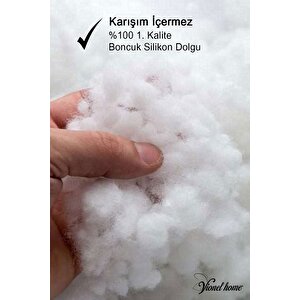 Karışım İçermez
%100 1. Kalite
Boncuk Silikon Dolgu

Vionel home